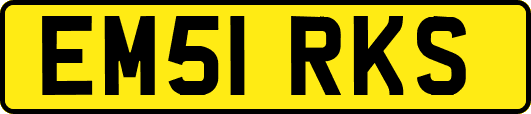 EM51 RKS